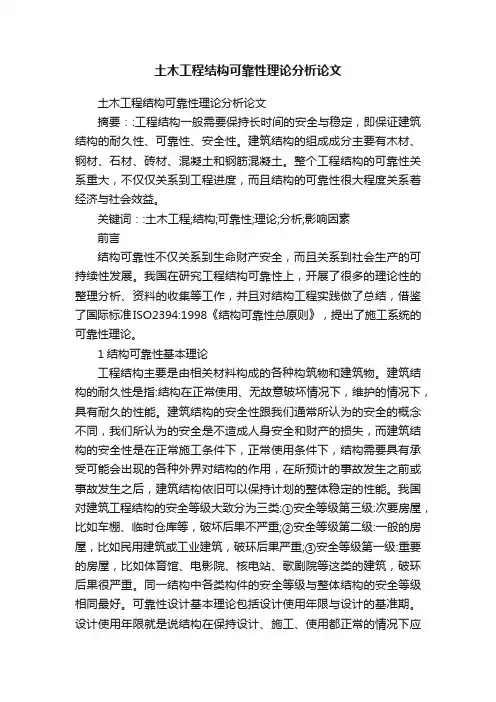 土木工程结构可靠性理论分析论文

土木工程结构可靠性理论分析论文

摘要：:工程结构一般需要保持长时间的安全与稳定，即保证建筑结构的耐久性、可靠性、安全性。建筑结构的组成成分主要有木材、钢材、石材、砖材、混凝土和钢筋混凝土。整个工程结构的可靠性关系重大，不仅仅关系到工程进度，而且结构的可靠性很大程度关系着经济与社会效益。

关键词：:土木工程;结构;可靠性;理论;分析;影响因素

前言

结构可靠性不仅关系到生命财产安全，而且关系到社会生产的可持续性发展。我国在研究工程结构可靠性上，开展了很多的理论性的整理分析、资料的收集等工作，并且对结构工程实践做了总结，借鉴了国际标准ISO2394:1998《结构可靠性总原则》，提出了施工系统的可靠性理论。

1 结构可靠性基本理论

工程结构主要是由相关材料构成的各种构筑物和建筑物。建筑结构的耐久性是指:结构在正常使用、无故意破坏情况下，维护的情况下，具有耐久的性能。建筑结构的安全性跟我们通常所认为的安全的概念不同，我们所认为的安全是不造成人身安全和财产的损失，而建筑结构的安全性是在正常施工条件下，正常使用条件下，结构需要具有承受可能会出现的各种外界对结构的作用，在所预计的事故发生之前或事故发生之后，建筑结构依旧可以保持计划的整体稳定的性能。我国对建筑工程结构的安全等级大致分为三类:①安全等级第三级:次要房屋，比如车棚、临时仓库等，破坏后果不严重;②安全等级第二级:一般的房屋，比如民用建筑或工业建筑，破坏后果严重;③安全等级第一级:重要的房屋，比如体育馆、电影院、核电站、歌剧院等这类的建筑，破坏后果很严重。同一结构中各类构件的安全等级与整体结构的安全等级相同最好。可靠性设计基本理论包括设计使用年限与设计的基准期。设计使用年限就是说结构在保持设计、施工、使用都正常的情况下应